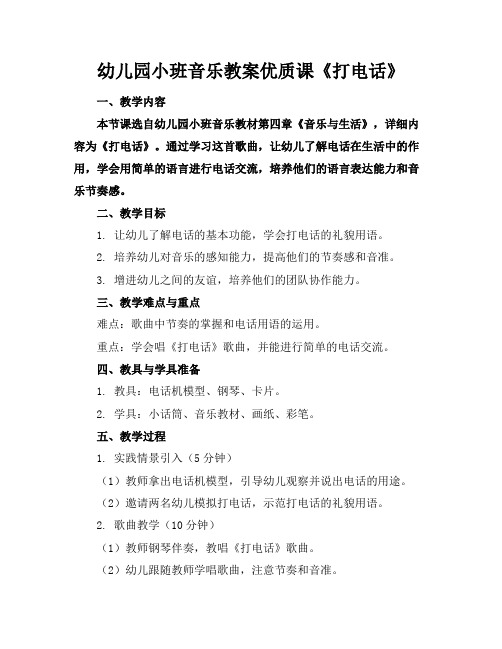 幼儿园小班音乐教案优质课《打电话》

一、教学内容

本节课选自幼儿园小班音乐教材第四章《音乐与生活》，详细内容为《打电话》。通过学习这首歌曲，让幼儿了解电话在生活中的作用，学会用简单的语言进行电话交流，培养他们的语言表达能力和音乐节奏感。

二、教学目标

1. 让幼儿了解电话的基本功能，学会打电话的礼貌用语。

2. 培养幼儿对音乐的感知能力，提高他们的节奏感和音准。

3. 增进幼儿之间的友谊，培养他们的团队协作能力。

三、教学难点与重点

难点：歌曲中节奏的掌握和电话用语的运用。

重点：学会唱《打电话》歌曲，并能进行简单的电话交流。

四、教具与学具准备

1. 教具：电话机模型、钢琴、卡片。

2. 学具：小话筒、音乐教材、画纸、彩笔。

五、教学过程

1. 实践情景引入（5 分钟）

（1）教师拿出电话机模型，引导幼儿观察并说出电话的用途。

（2）邀请两名幼儿模拟打电话，示范打电话的礼貌用语。

2. 歌曲教学（10 分钟）

（1）教师钢琴伴奏，教唱《打电话》歌曲。

（2）幼儿跟随教师学唱歌曲，注意节奏和音准。